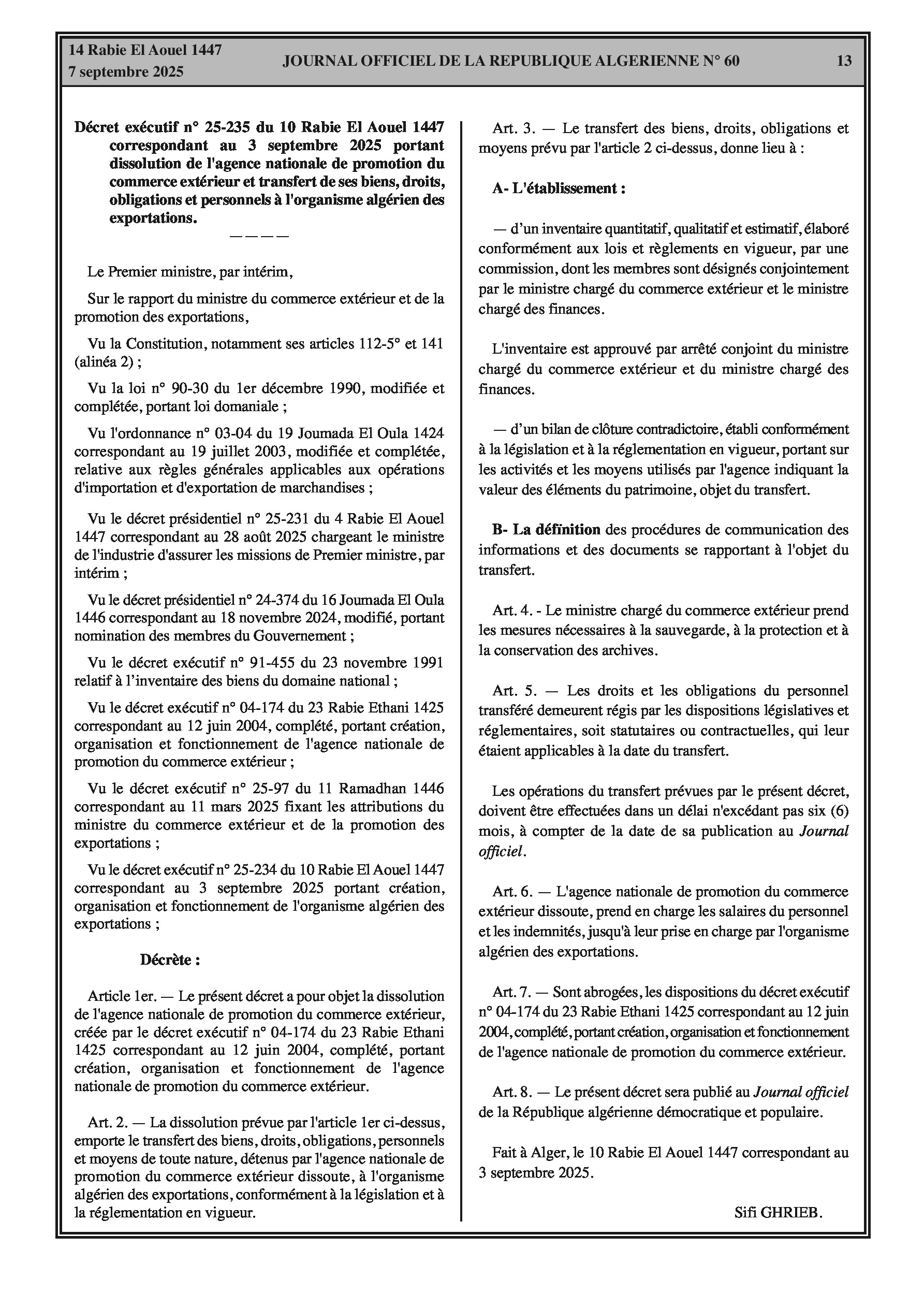 14 Rabie El Aouel 1447
7 septembre 2025

JOURNAL OFFICIEL DE LA REPUBLIQUE ALGERIENNE N° 60

13

Décret exécutif n° 25-235 du 10 Rabie El Aouel 1447 correspondant au 3 septembre 2025 portant dissolution de l'agence nationale de promotion du commerce extérieur et transfert de ses biens, droits, obligations et personnels à l'organisme algérien des exportations.

————

Le Premier ministre, par intérim,

Sur le rapport du ministre du commerce extérieur et de la promotion des exportations,

Vu la Constitution, notamment ses articles 112-5° et 141 (alinéa 2) ;

Vu la loi n° 90-30 du 1er décembre 1990, modifiée et complétée, portant loi domaniale ;

Vu l'ordonnance n° 03-04 du 19 Joumada El Oula 1424 correspondant au 19 juillet 2003, modifiée et complétée, relative aux règles générales applicables aux opérations d'importation et d'exportation de marchandises ;

Vu le décret présidentiel n° 25-231 du 4 Rabie El Aouel 1447 correspondant au 28 août 2025 chargeant le ministre de l'industrie d'assurer les missions de Premier ministre, par intérim ;

Vu le décret présidentiel n° 24-374 du 16 Joumada El Oula 1446 correspondant au 18 novembre 2024, modifié, portant nomination des membres du Gouvernement ;

Vu le décret exécutif n° 91-455 du 23 novembre 1991 relatif à l'inventaire des biens du domaine national ;

Vu le décret exécutif n° 04-174 du 23 Rabie Ethani 1425 correspondant au 12 juin 2004, complété, portant création, organisation et fonctionnement de l'agence nationale de promotion du commerce extérieur ;

Vu le décret exécutif n° 25-97 du 11 Ramadhan 1446 correspondant au 11 mars 2025 fixant les attributions du ministre du commerce extérieur et de la promotion des exportations ;

Vu le décret exécutif n° 25-234 du 10 Rabie El Aouel 1447 correspondant au 3 septembre 2025 portant création, organisation et fonctionnement de l'organisme algérien des exportations ;

Décrète :

Article 1er. — Le présent décret a pour objet la dissolution de l'agence nationale de promotion du commerce extérieur, créée par le décret exécutif n° 04-174 du 23 Rabie Ethani 1425 correspondant au 12 juin 2004, complété, portant création, organisation et fonctionnement de l'agence nationale de promotion du commerce extérieur.

Art. 2. — La dissolution prévue par l'article 1er ci-dessus, emporte le transfert des biens, droits, obligations, personnels et moyens de toute nature, détenus par l'agence nationale de promotion du commerce extérieur dissoute, à l'organisme algérien des exportations, conformément à la législation et à la réglementation en vigueur.

Art. 3. — Le transfert des biens, droits, obligations et moyens prévu par l'article 2 ci-dessus, donne lieu à :

A- L'établissement :

— d'un inventaire quantitatif, qualitatif et estimatif, élaboré conformément aux lois et règlements en vigueur, par une commission, dont les membres sont désignés conjointement par le ministre chargé du commerce extérieur et le ministre chargé des finances.

L'inventaire est approuvé par arrêté conjoint du ministre chargé du commerce extérieur et du ministre chargé des finances.

— d'un bilan de clôture contradictoire, établi conformément à la législation et à la réglementation en vigueur, portant sur les activités et les moyens utilisés par l'agence indiquant la valeur des éléments du patrimoine, objet du transfert.

B- La définition des procédures de communication des informations et des documents se rapportant à l'objet du transfert.

Art. 4. - Le ministre chargé du commerce extérieur prend les mesures nécessaires à la sauvegarde, à la protection et à la conservation des archives.

Art. 5. — Les droits et les obligations du personnel transféré demeurent régis par les dispositions législatives et réglementaires, soit statutaires ou contractuelles, qui leur étaient applicables à la date du transfert.

Les opérations du transfert prévues par le présent décret, doivent être effectuées dans un délai n'excédant pas six (6) mois, à compter de la date de sa publication au Journal officiel.

Art. 6. — L'agence nationale de promotion du commerce extérieur dissoute, prend en charge les salaires du personnel et les indemnités, jusqu'à leur prise en charge par l'organisme algérien des exportations.

Art. 7. — Sont abrogées, les dispositions du décret exécutif n° 04-174 du 23 Rabie Ethani 1425 correspondant au 12 juin 2004, complété, portant création, organisation et fonctionnement de l'agence nationale de promotion du commerce extérieur.

Art. 8. — Le présent décret sera publié au Journal officiel de la République algérienne démocratique et populaire.

Fait à Alger, le 10 Rabie El Aouel 1447 correspondant au 3 septembre 2025.

Sifi GHRIEB.